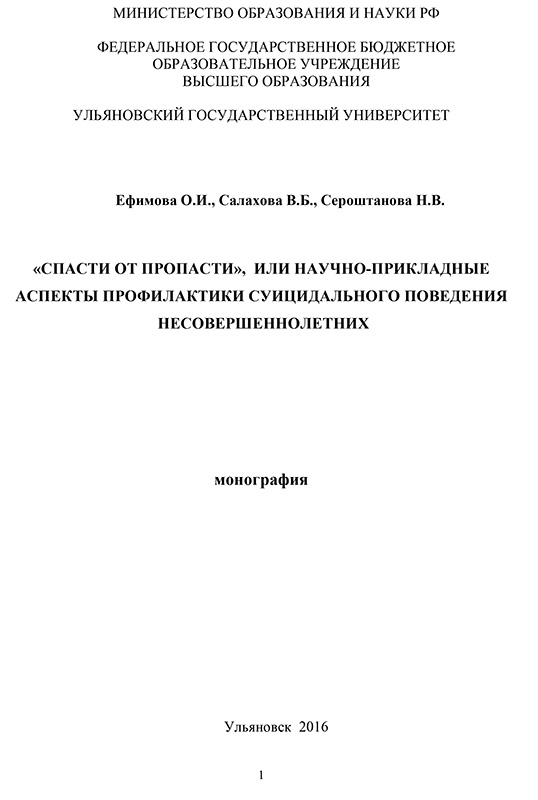 МИНИСТЕРСТВО ОБРАЗОВАНИЯ И НАУКИ РФ

ФЕДЕРАЛЬНОЕ ГОСУДАРСТВЕННОЕ БЮДЖЕТНОЕ ОБРАЗОВАТЕЛЬНОЕ УЧРЕЖДЕНИЕ ВЫСШЕГО ОБРАЗОВАНИЯ

УЛЬЯНОВСКИЙ ГОСУДАРСТВЕННЫЙ УНИВЕРСИТЕТ

Ефимова О.И., Салахова В.Б., Сероштанова Н.В.

«СПАСТИ ОТ ПРОПАСТИ», ИЛИ НАУЧНО-ПРИКЛАДНЫЕ АСПЕКТЫ ПРОФИЛАКТИКИ СУИЦИДАЛЬНОГО ПОВЕДЕНИЯ НЕСОВЕРШЕННОЛЕТНИХ

монография

Ульяновск 2016

1